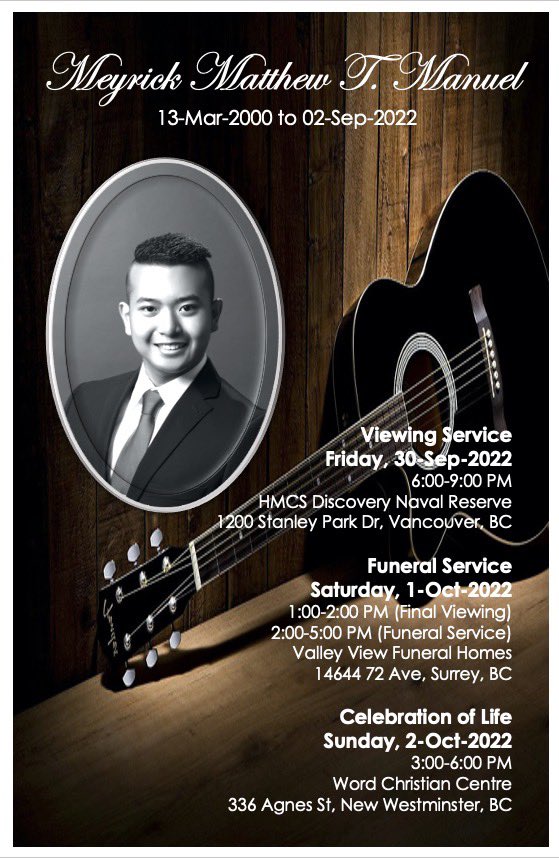 Meyrick Matthew T. Manuel
13-Mar-2000 to 02-Sep-2022

Viewing Service
Friday, 30-Sep-2022
6:00-9:00 PM
HMCS Discovery Naval Reserve
1200 Stanley Park Dr, Vancouver, BC

Funeral Service
Saturday, 1-Oct-2022
1:00-2:00 PM (Final Viewing)
2:00-5:00 PM (Funeral Service)
Valley View Funeral Homes
14644 72 Ave, Surrey, BC

Celebration of Life
Sunday, 2-Oct-2022
3:00-6:00 PM
Word Christian Centre
336 Agnes St, New Westminster, BC